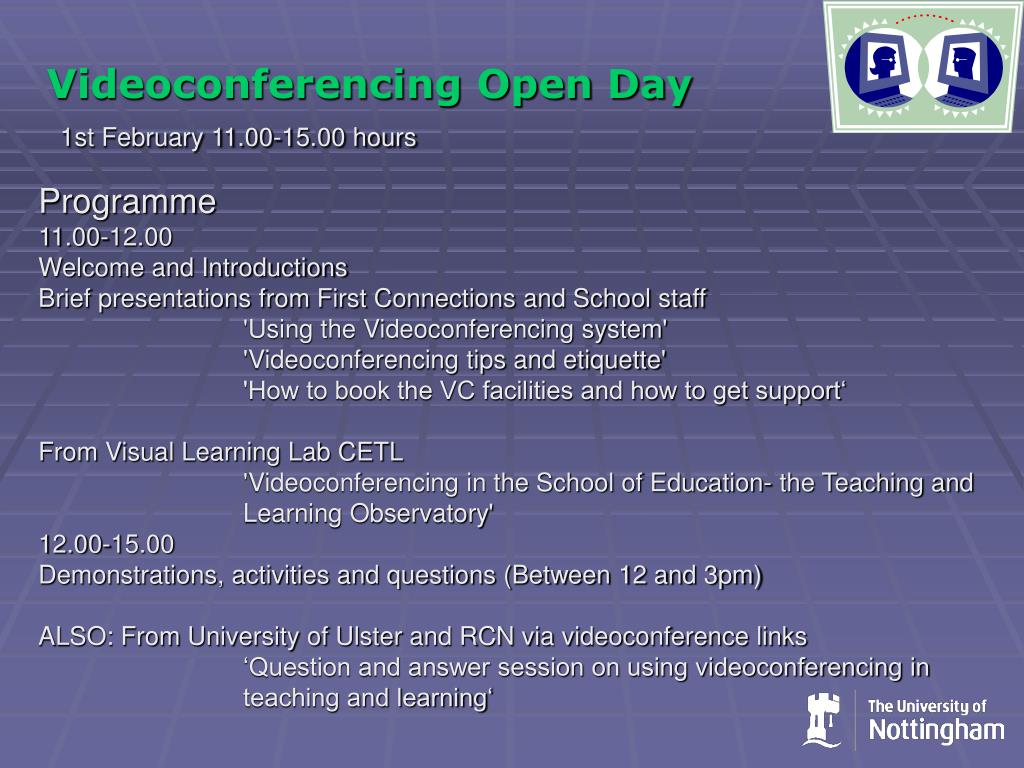 Videoconferencing Open Day

1st February 11.00-15.00 hours

Programme
11.00-12.00
Welcome and Introductions
Brief presentations from First Connections and School staff
'Using the Videoconferencing system'
'Videoconferencing tips and etiquette'
'How to book the VC facilities and how to get support‘

From Visual Learning Lab CETL
'Videoconferencing in the School of Education- the Teaching and Learning Observatory'
12.00-15.00
Demonstrations, activities and questions (Between 12 and 3pm)

ALSO: From University of Ulster and RCN via videoconference links
‘Question and answer session on using videoconferencing in teaching and learning‘

The University of Nottingham